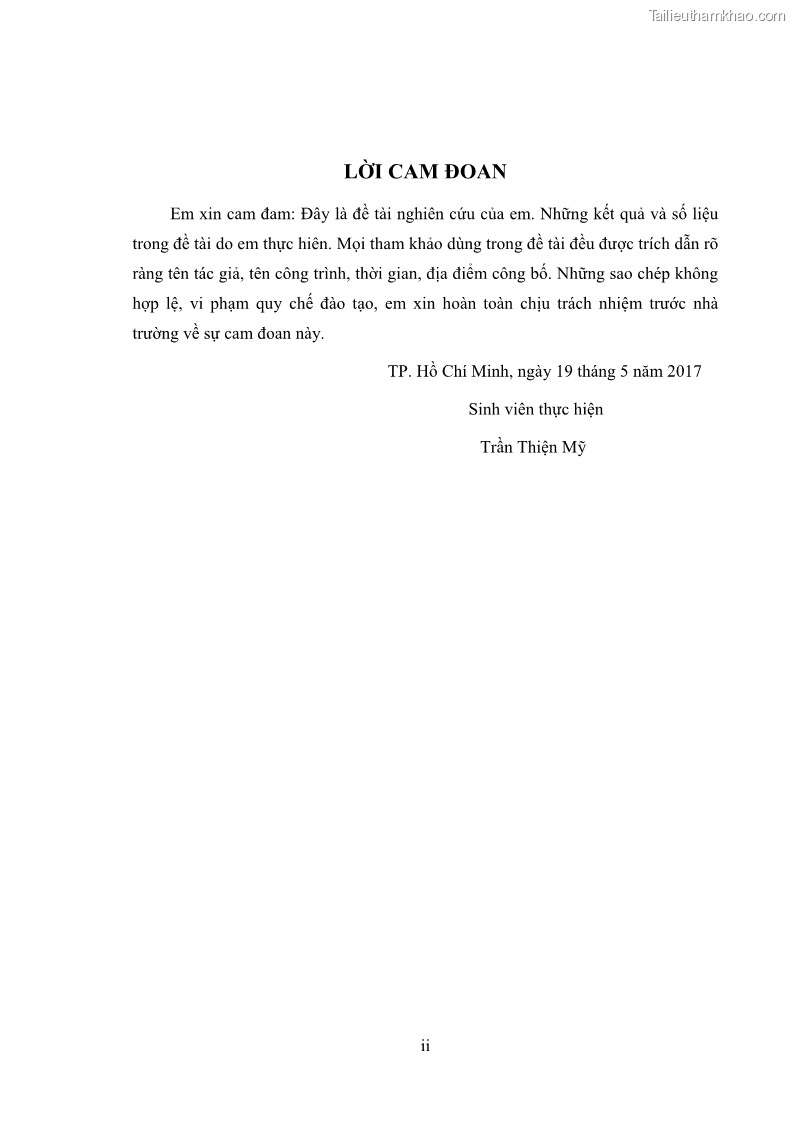 Tailieuthamkhao.com

LỜI CAM ĐOAN

Em xin cam đam: Đây là đề tài nghiên cứu của em. Những kết quả và số liệu trong đề tài do em thực hiên. Mọi tham khảo dùng trong đề tài đều được trích dẫn rõ ràng tên tác giả, tên công trình, thời gian, địa điểm công bố. Những sao chép không hợp lệ, vi phạm quy chế đào tạo, em xin hoàn toàn chịu trách nhiệm trước nhà trường về sự cam đoan này.

TP. Hồ Chí Minh, ngày 19 tháng 5 năm 2017

Sinh viên thực hiện

Trần Thiện Mỹ

ii